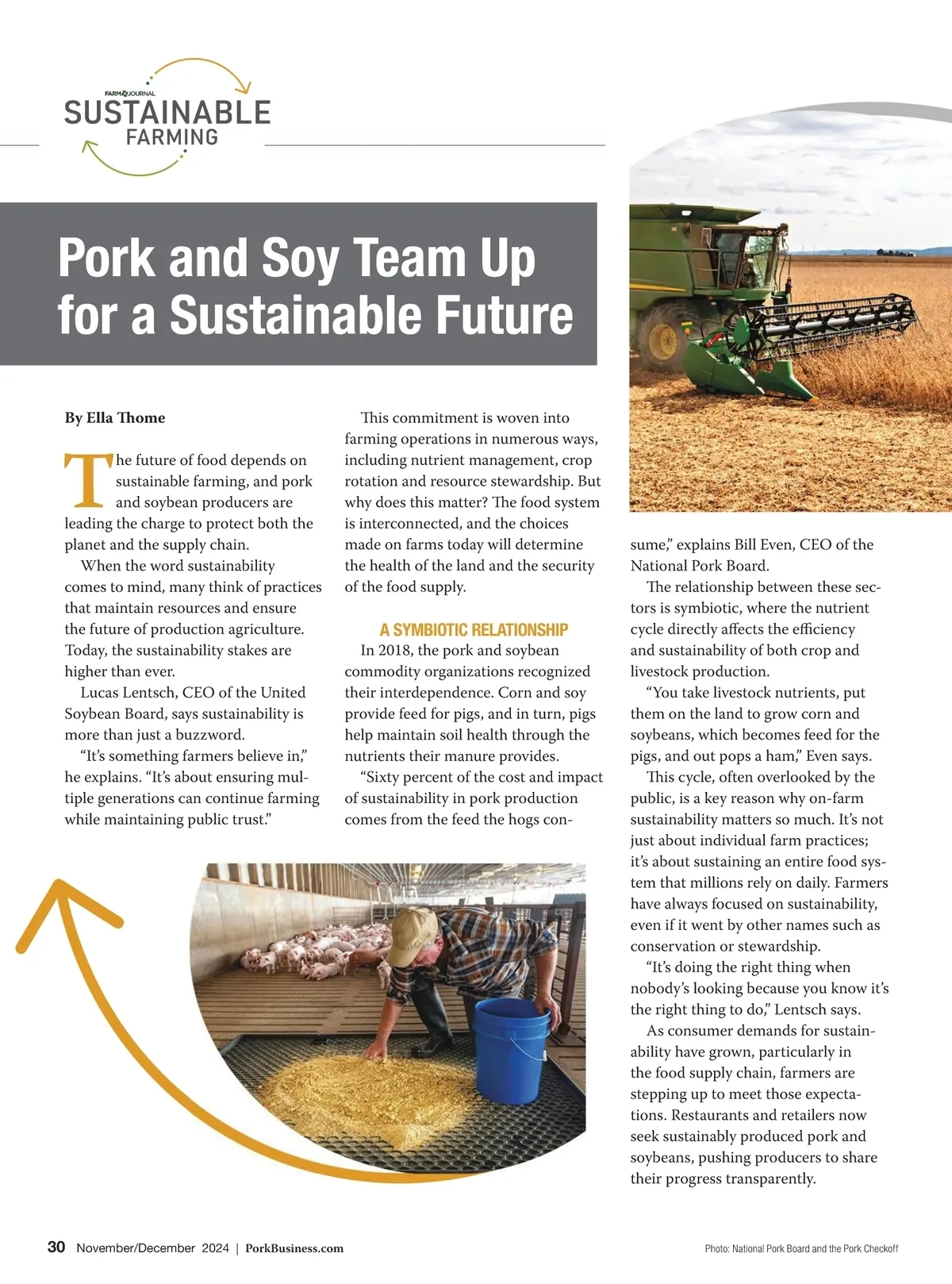 FARM JOURNAL
SUSTAINABLE
FARMING

Pork and Soy Team Up for a Sustainable Future

By Ella Thome

The future of food depends on sustainable farming, and pork and soybean producers are leading the charge to protect both the planet and the supply chain.

When the word sustainability comes to mind, many think of practices that maintain resources and ensure the future of production agriculture. Today, the sustainability stakes are higher than ever.

Lucas Lentsch, CEO of the United Soybean Board, says sustainability is more than just a buzzword.

"It's something farmers believe in," he explains. "It's about ensuring multiple generations can continue farming while maintaining public trust."

This commitment is woven into farming operations in numerous ways, including nutrient management, crop rotation and resource stewardship. But why does this matter? The food system is interconnected, and the choices made on farms today will determine the health of the land and the security of the food supply.

A SYMBIOTIC RELATIONSHIP

In 2018, the pork and soybean commodity organizations recognized their interdependence. Corn and soy provide feed for pigs, and in turn, pigs help maintain soil health through the nutrients their manure provides.

"Sixty percent of the cost and impact of sustainability in pork production comes from the feed the hogs consume," explains Bill Even, CEO of the National Pork Board.

The relationship between these sectors is symbiotic, where the nutrient cycle directly affects the efficiency and sustainability of both crop and livestock production.

"You take livestock nutrients, put them on the land to grow corn and soybeans, which becomes feed for the pigs, and out pops a ham," Even says.

This cycle, often overlooked by the public, is a key reason why on-farm sustainability matters so much. It's not just about individual farm practices; it's about sustaining an entire food system that millions rely on daily. Farmers have always focused on sustainability, even if it went by other names such as conservation or stewardship.

"It's doing the right thing when nobody's looking because you know it's the right thing to do," Lentsch says.

As consumer demands for sustainability have grown, particularly in the food supply chain, farmers are stepping up to meet those expectations. Restaurants and retailers now seek sustainably produced pork and soybeans, pushing producers to share their progress transparently.

30 November/December 2024 | PorkBusiness.com

Photo: National Pork Board and the Pork Checkoff